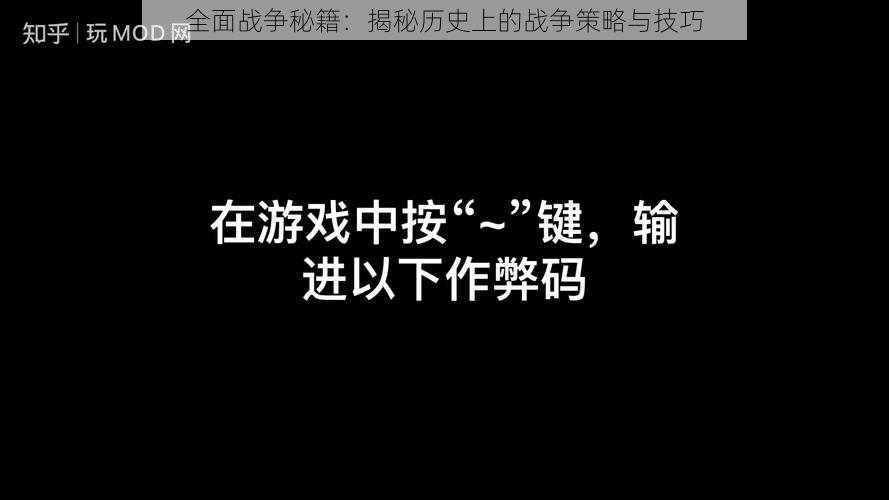 知乎 | 玩 MOD 网

全面战争秘籍：揭秘历史上的战争策略与技巧

在游戏中按“~”键，输进以下作弊码